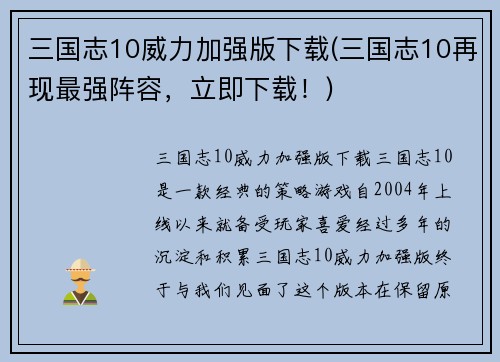 三国志10威力加强版下载(三国志10再现最强阵容，立即下载！)

三国志10威力加强版下载三国志10是一款经典的策略游戏自2004年上线以来就备受玩家喜爱经过多年的沉淀和积累三国志10威力加强版终于与我们见面了这个版本在保留原